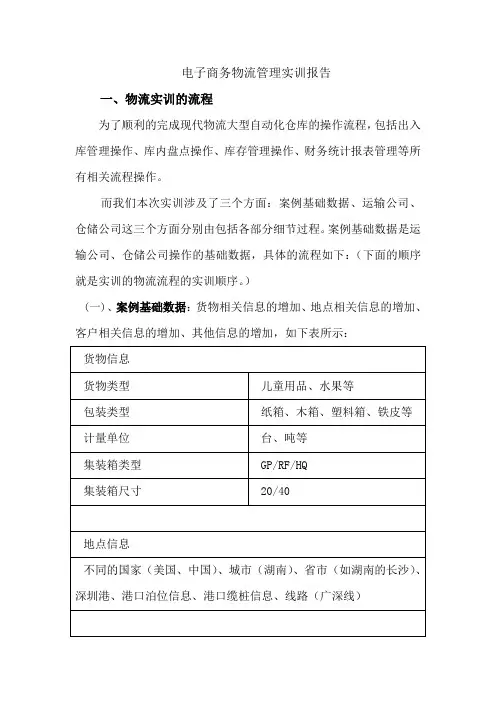 电子商务物流管理实训报告

一、物流实训的流程

为了顺利的完成现代物流大型自动化仓库的操作流程，包括出入库管理操作、库内盘点操作、库存管理操作、财务统计报表管理等所有相关流程操作。

而我们本次实训涉及了三个方面：案例基础数据、运输公司、仓储公司这三个方面分别由包括各部分细节过程。案例基础数据是运输公司、仓储公司操作的基础数据，具体的流程如下：（下面的顺序就是实训的物流流程的实训顺序。）

（一）、案例基础数据：货物相关信息的增加、地点相关信息的增加、客户相关信息的增加、其他信息的增加，如下表所示：

| 货物信息 | |
|---|---|
| 货物类型 | 儿童用品、水果等 |
| 包装类型 | 纸箱、木箱、塑料箱、铁皮等 |
| 计量单位 | 台、吨等 |
| 集装箱类型 | GP/RF/HQ |
| 集装箱尺寸 | 20/40 |
| | |
| 地点信息 | |
| 不同的国家（美国、中国）、城市（湖南）、省市（如湖南的长沙）、深圳港、港口泊位信息、港口缆桩信息、线路（广深线） | |
| | |